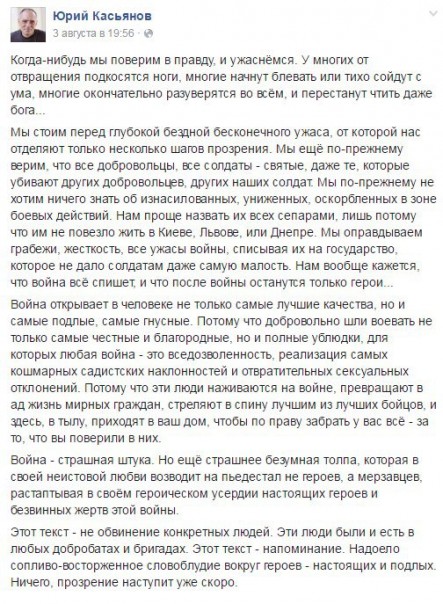 Юрий Касьянов
3 августа в 19:56 · 

Когда-нибудь мы поверим в правду, и ужаснёмся. У многих от отвращения подкосятся ноги, многие начнут блевать или тихо сойдут с ума, многие окончательно разуверятся во всём, и перестанут чтить даже бога...

Мы стоим перед глубокой бездной бесконечного ужаса, от которой нас отделяют только несколько шагов прозрения. Мы ещё по-прежнему верим, что все добровольцы, все солдаты - святые, даже те, которые убивают других добровольцев, других наших солдат. Мы по-прежнему не хотим ничего знать об изнасилованных, униженных, оскорбленных в зоне боевых действий. Нам проще назвать их всех сепарами, лишь потому что им не повезло жить в Киеве, Львове, или Днепре. Мы оправдываем грабежи, жесткость, все ужасы войны, списывая их на государство, которое не дало солдатам даже самую малость. Нам вообще кажется, что война всё спишет, и что после войны останутся только герои...

Война открывает в человеке не только самые лучшие качества, но и самые подлые, самые гнусные. Потому что добровольно шли воевать не только самые честные и благородные, но и полные ублюдки, для которых любая война - это вседозволенность, реализация самых кошмарных садистских наклонностей и отвратительных сексуальных отклонений. Потому что эти люди наживаются на войне, превращают в ад жизнь мирных граждан, стреляют в спину лучшим из лучших бойцов, и здесь, в тылу, приходят в ваш дом, чтобы по праву забрать у вас всё - за то, что вы поверили в них.

Война - страшная штука. Но ещё страшнее безумная толпа, которая в своей неистовой любви возводит на пьедестал не героев, а мерзавцев, растаптывая в своём героическом усердии настоящих героев и безвинных жертв этой войны.

Этот текст - не обвинение конкретных людей. Эти люди были и есть в любых добробатах и бригадах. Этот текст - напоминание. Надоело сопливо-восторженное словоблудие вокруг героев - настоящих и подлых. Ничего, прозрение наступит уже скоро.